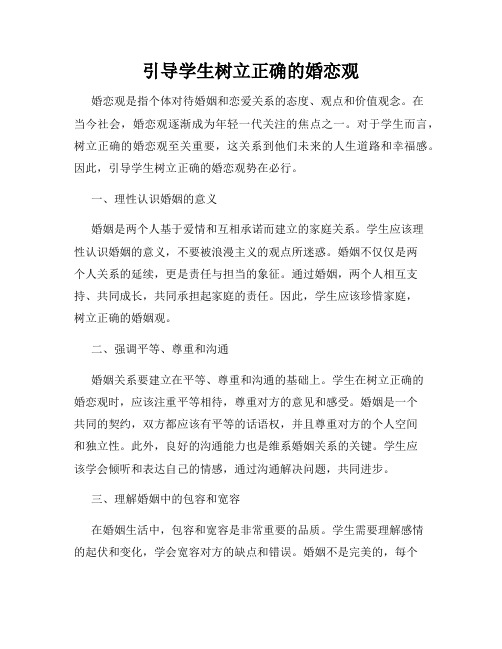 引导学生树立正确的婚恋观

婚恋观是指个体对待婚姻和恋爱关系的态度、观点和价值观念。在当今社会，婚恋观逐渐成为年轻一代关注的焦点之一。对于学生而言，树立正确的婚恋观至关重要，这关系到他们未来的人生道路和幸福感。因此，引导学生树立正确的婚恋观势在必行。

一、理性认识婚姻的意义

婚姻是两个人基于爱情和互相承诺而建立的家庭关系。学生应该理性认识婚姻的意义，不要被浪漫主义的观点所迷惑。婚姻不仅仅是两个人关系的延续，更是责任与担当的象征。通过婚姻，两个人相互支持、共同成长，共同承担起家庭的责任。因此，学生应该珍惜家庭，树立正确的婚姻观。

二、强调平等、尊重和沟通

婚姻关系要建立在平等、尊重和沟通的基础上。学生在树立正确的婚恋观时，应该注重平等相待，尊重对方的意见和感受。婚姻是一个共同的契约，双方都应该有平等的话语权，并且尊重对方的个人空间和独立性。此外，良好的沟通能力也是维系婚姻关系的关键。学生应该学会倾听和表达自己的情感，通过沟通解决问题，共同进步。

三、理解婚姻中的包容和宽容

在婚姻生活中，包容和宽容是非常重要的品质。学生需要理解感情的起伏和变化，学会宽容对方的缺点和错误。婚姻不是完美的，每个